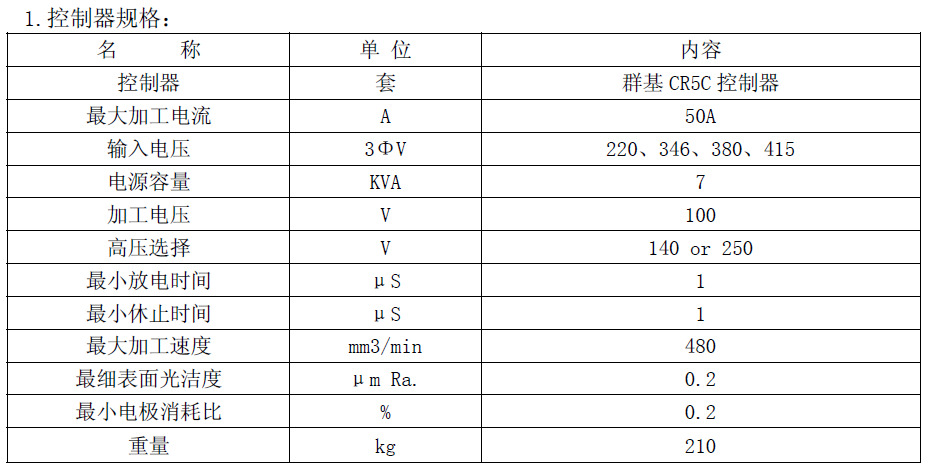 1.控制器规格：

| 名　　称 | 单 位 | 内容 |
|---|---|---|
| 控制器 | 套 | 群基 CR5C 控制器 |
| 最大加工电流 | A | 50A |
| 输入电压 | 3ΦV | 220、346、380、415 |
| 电源容量 | KVA | 7 |
| 加工电压 | V | 100 |
| 高压选择 | V | 140 or 250 |
| 最小放电时间 | μS | 1 |
| 最小休止时间 | μS | 1 |
| 最大加工速度 | mm3/min | 480 |
| 最细表面光洁度 | μm Ra. | 0.2 |
| 最小电极消耗比 | % | 0.2 |
| 重量 | kg | 210 |